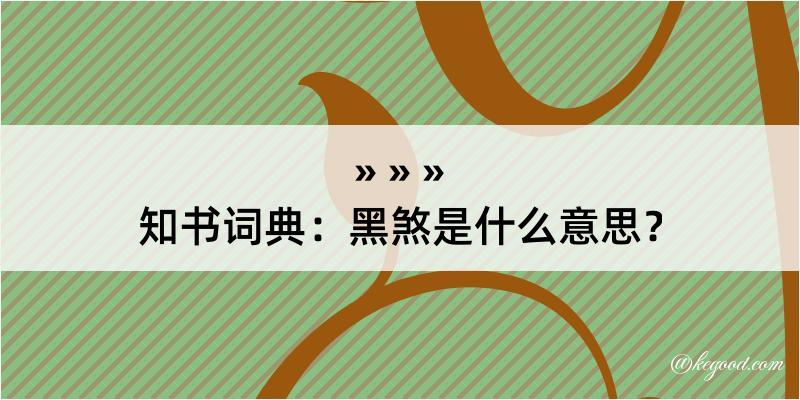 » » »
知书词典：黑煞是什么意思？

@kegood.com